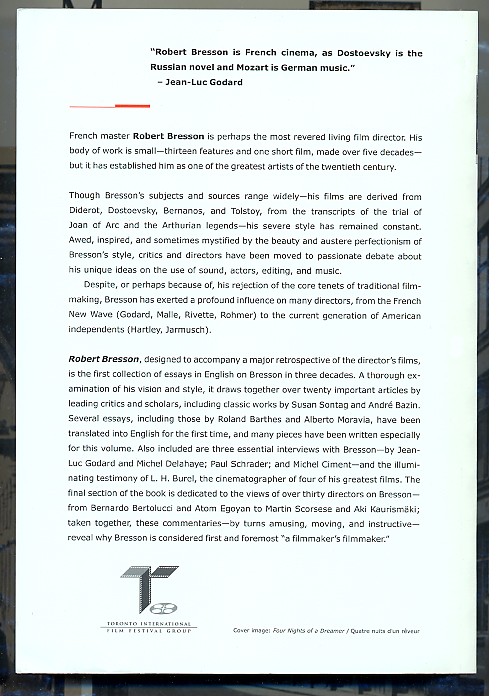 "Robert Bresson is French cinema, as Dostoevsky is the Russian novel and Mozart is German music."
– Jean-Luc Godard

French master Robert Bresson is perhaps the most revered living film director. His body of work is small—thirteen features and one short film, made over five decades—but it has established him as one of the greatest artists of the twentieth century.

Though Bresson's subjects and sources range widely—his films are derived from Diderot, Dostoevsky, Bernanos, and Tolstoy, from the transcripts of the trial of Joan of Arc and the Arthurian legends—his severe style has remained constant. Awed, inspired, and sometimes mystified by the beauty and austere perfectionism of Bresson's style, critics and directors have been moved to passionate debate about his unique ideas on the use of sound, actors, editing, and music.

Despite, or perhaps because of, his rejection of the core tenets of traditional filmmaking, Bresson has exerted a profound influence on many directors, from the French New Wave (Godard, Malle, Rivette, Rohmer) to the current generation of American independents (Hartley, Jarmusch).

Robert Bresson, designed to accompany a major retrospective of the director's films, is the first collection of essays in English on Bresson in three decades. A thorough examination of his vision and style, it draws together over twenty important articles by leading critics and scholars, including classic works by Susan Sontag and André Bazin. Several essays, including those by Roland Barthes and Alberto Moravia, have been translated into English for the first time, and many pieces have been written especially for this volume. Also included are three essential interviews with Bresson—by Jean-Luc Godard and Michel Delahaye; Paul Schrader; and Michel Ciment—and the illuminating testimony of L. H. Burel, the cinematographer of four of his greatest films. The final section of the book is dedicated to the views of over thirty directors on Bresson—from Bernardo Bertolucci and Atom Egoyan to Martin Scorsese and Aki Kaurismäki; taken together, these commentaries—by turns amusing, moving, and instructive—reveal why Bresson is considered first and foremost "a filmmaker's filmmaker."

TORONTO INTERNATIONAL FILM FESTIVAL GROUP

Cover image: Four Nights of a Dreamer / Quatre nuits d'un rêveur